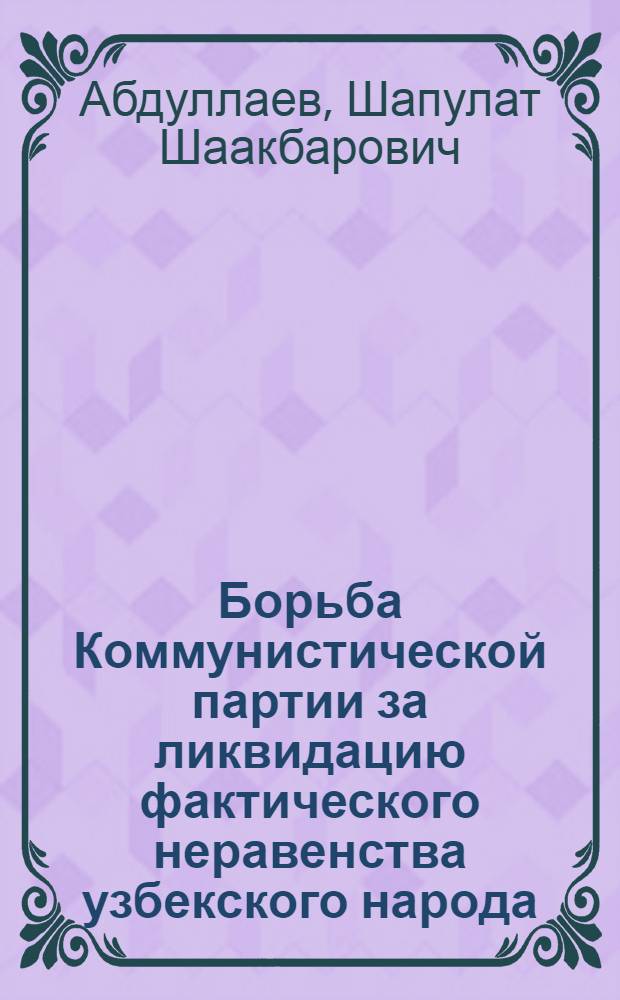 Абдуллаев, Шапулат Шаакбарович

Борьба Коммунистической партии за ликвидацию фактического неравенства узбекского народа